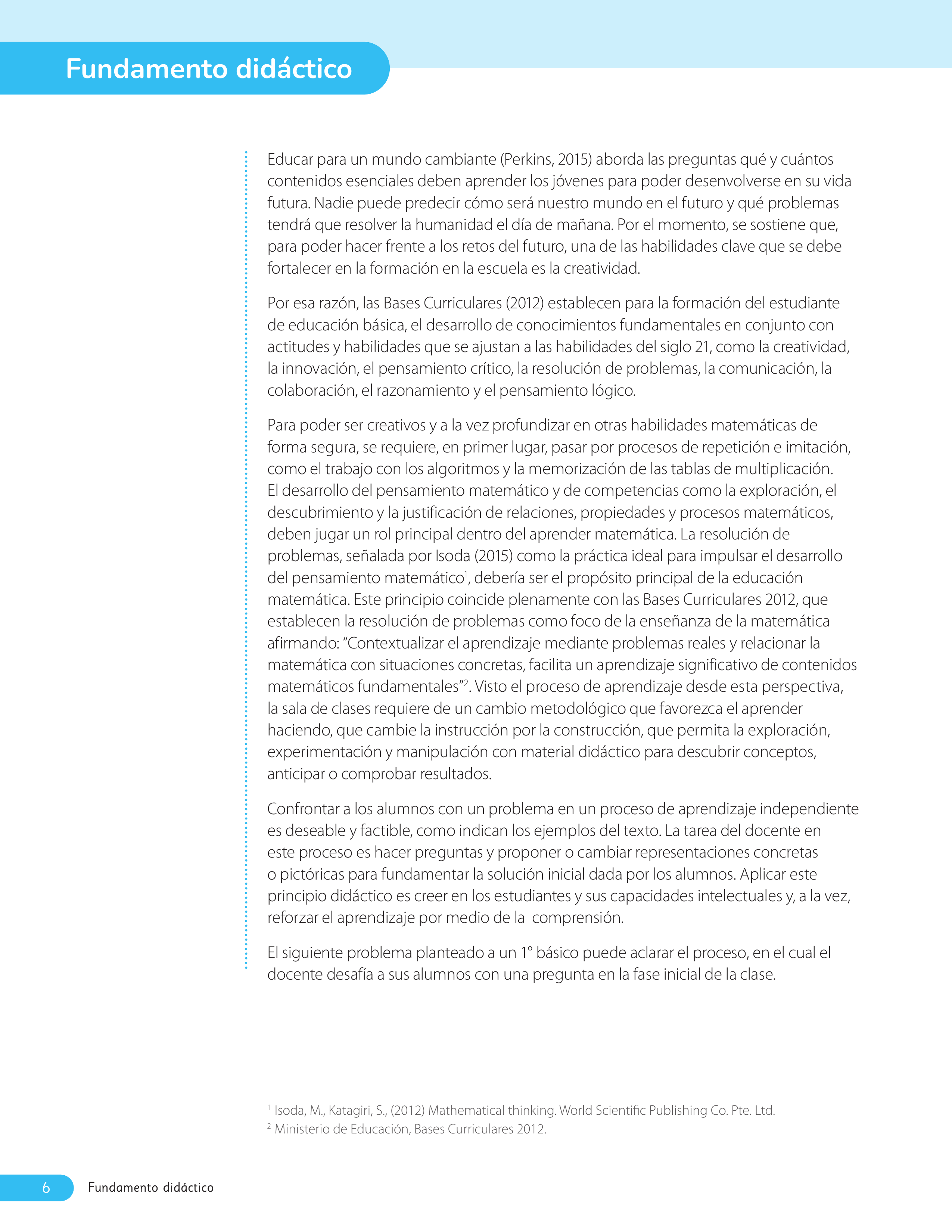 Fundamento didáctico

Educar para un mundo cambiante (Perkins, 2015) aborda las preguntas qué y cuántos contenidos esenciales deben aprender los jóvenes para poder desenvolverse en su vida futura. Nadie puede predecir cómo será nuestro mundo en el futuro y qué problemas tendrá que resolver la humanidad el día de mañana. Por el momento, se sostiene que, para poder hacer frente a los retos del futuro, una de las habilidades clave que se debe fortalecer en la formación en la escuela es la creatividad.

Por esa razón, las Bases Curriculares (2012) establecen para la formación del estudiante de educación básica, el desarrollo de conocimientos fundamentales en conjunto con actitudes y habilidades que se ajustan a las habilidades del siglo 21, como la creatividad, la innovación, el pensamiento crítico, la resolución de problemas, la comunicación, la colaboración, el razonamiento y el pensamiento lógico.

Para poder ser creativos y a la vez profundizar en otras habilidades matemáticas de forma segura, se requiere, en primer lugar, pasar por procesos de repetición e imitación, como el trabajo con los algoritmos y la memorización de las tablas de multiplicación. El desarrollo del pensamiento matemático y de competencias como la exploración, el descubrimiento y la justificación de relaciones, propiedades y procesos matemáticos, deben jugar un rol principal dentro del aprender matemática. La resolución de problemas, señalada por Isoda (2015) como la práctica ideal para impulsar el desarrollo del pensamiento matemático$^{1}$, debería ser el propósito principal de la educación matemática. Este principio coincide plenamente con las Bases Curriculares 2012, que establecen la resolución de problemas como foco de la enseñanza de la matemática afirmando: "Contextualizar el aprendizaje mediante problemas reales y relacionar la matemática con situaciones concretas, facilita un aprendizaje significativo de contenidos matemáticos fundamentales"$^{2}$. Visto el proceso de aprendizaje desde esta perspectiva, la sala de clases requiere de un cambio metodológico que favorezca el aprender haciendo, que cambie la instrucción por la construcción, que permita la exploración, experimentación y manipulación con material didáctico para descubrir conceptos, anticipar o comprobar resultados.

Confrontar a los alumnos con un problema en un proceso de aprendizaje independiente es deseable y factible, como indican los ejemplos del texto. La tarea del docente en este proceso es hacer preguntas y proponer o cambiar representaciones concretas o pictóricas para fundamentar la solución inicial dada por los alumnos. Aplicar este principio didáctico es creer en los estudiantes y sus capacidades intelectuales y, a la vez, reforzar el aprendizaje por medio de la comprensión.

El siguiente problema planteado a un 1° básico puede aclarar el proceso, en el cual el docente desafía a sus alumnos con una pregunta en la fase inicial de la clase.

$^{1}$ Isoda, M., Katagiri, S., (2012) Mathematical thinking. World Scientific Publishing Co. Pte. Ltd.
$^{2}$ Ministerio de Educación, Bases Curriculares 2012.

6 Fundamento didáctico